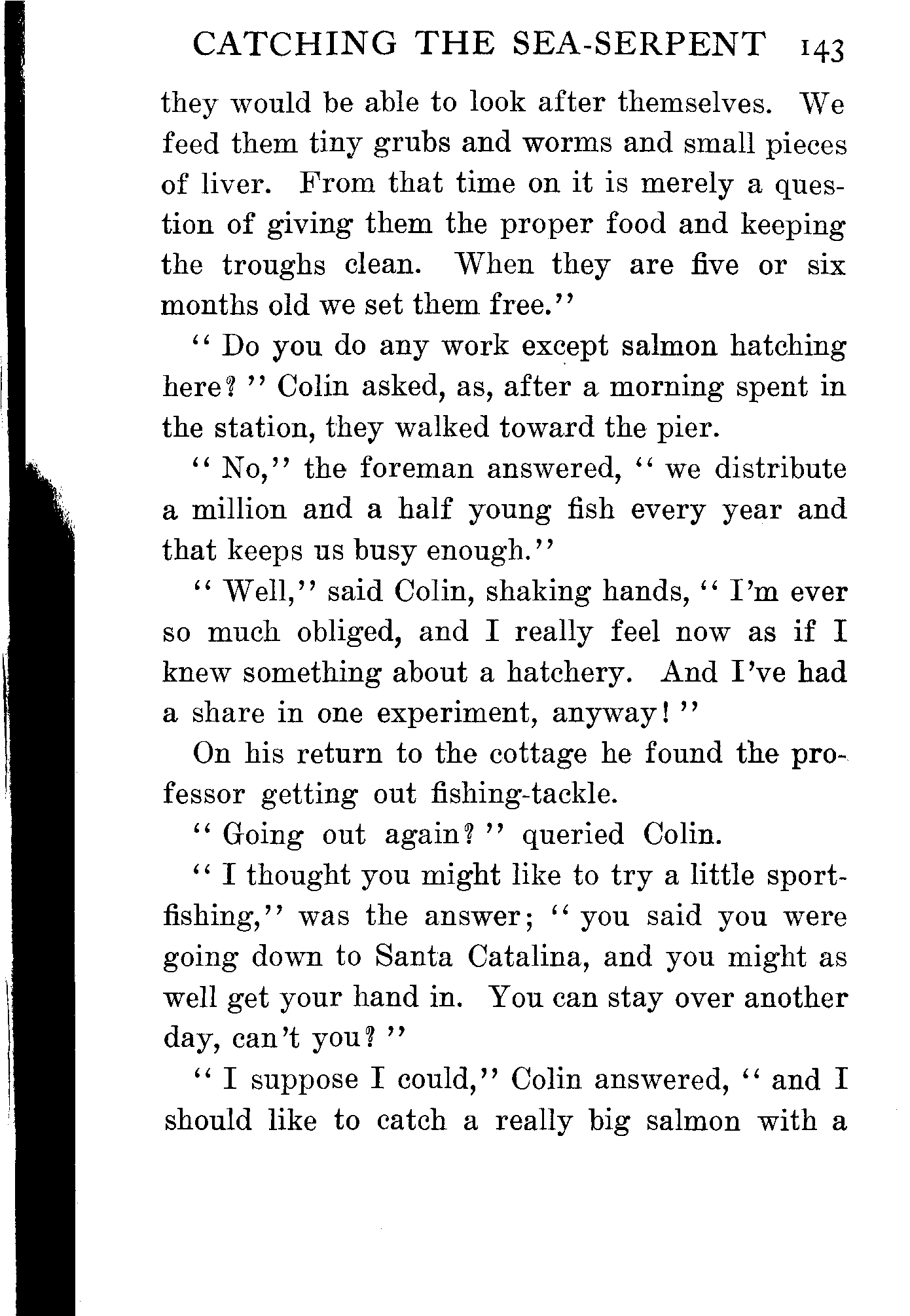 CATCHING THE SEA-SERPENT 143

they would be able to look after themselves. We feed them tiny grubs and worms and small pieces of liver. From that time on it is merely a question of giving them the proper food and keeping the troughs clean. When they are five or six months old we set them free."

"Do you do any work except salmon hatching here?" Colin asked, as, after a morning spent in the station, they walked toward the pier.

"No," the foreman answered, "we distribute a million and a half young fish every year and that keeps us busy enough."

"Well," said Colin, shaking hands, "I'm ever so much obliged, and I really feel now as if I knew something about a hatchery. And I've had a share in one experiment, anyway!"

On his return to the cottage he found the professor getting out fishing-tackle.

"Going out again?" queried Colin.

"I thought you might like to try a little sport-fishing," was the answer; "you said you were going down to Santa Catalina, and you might as well get your hand in. You can stay over another day, can't you?"

"I suppose I could," Colin answered, "and I should like to catch a really big salmon with a